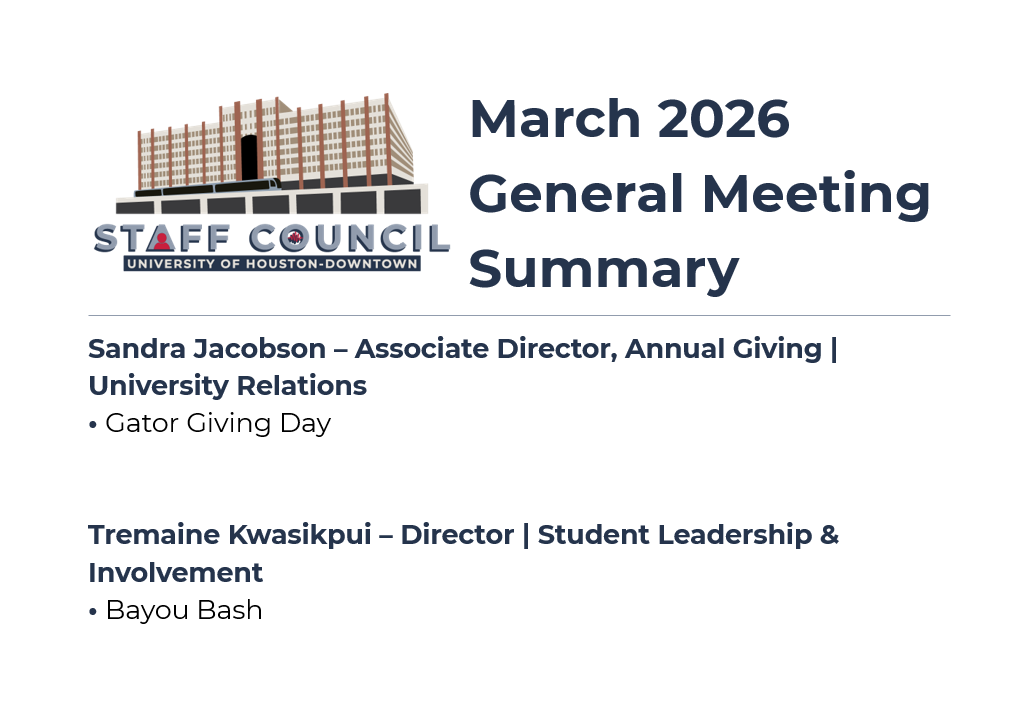 STAFF COUNCIL
UNIVERSITY OF HOUSTON-DOWNTOWN

March 2026 General Meeting Summary

Sandra Jacobson – Associate Director, Annual Giving | University Relations
• Gator Giving Day

Tremaine Kwasikpui – Director | Student Leadership & Involvement
• Bayou Bash